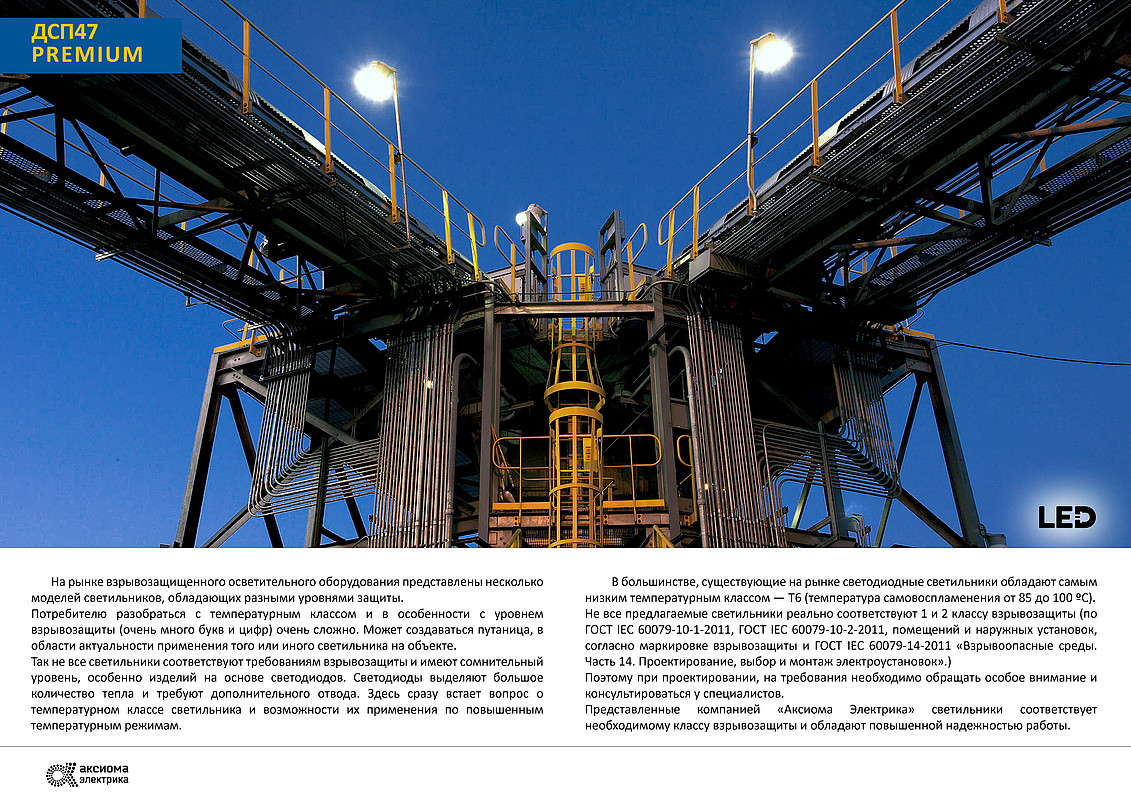 ДСП47
PREMIUM

LED

На рынке взрывозащищенного осветительного оборудования представлены несколько моделей светильников, обладающих разными уровнями защиты.
Потребителю разобраться с температурным классом и в особенности с уровнем взрывозащиты (очень много букв и цифр) очень сложно. Может создаваться путаница, в области актуальности применения того или иного светильника на объекте.
Так не все светильники соответствуют требованиям взрывозащиты и имеют сомнительный уровень, особенно изделий на основе светодиодов. Светодиоды выделяют большое количество тепла и требуют дополнительного отвода. Здесь сразу встает вопрос о температурном классе светильника и возможности их применения по повышенным температурным режимам.

В большинстве, существующие на рынке светодиодные светильники обладают самым низким температурным классом — Т6 (температура самовоспламенения от 85 до 100 ºС).
Не все предлагаемые светильники реально соответствуют 1 и 2 классу взрывозащиты (по ГОСТ IEC 60079-10-1-2011, ГОСТ IEC 60079-10-2-2011, помещений и наружных установок, согласно маркировке взрывозащиты и ГОСТ IEC 60079-14-2011 «Взрывоопасные среды. Часть 14. Проектирование, выбор и монтаж электроустановок».)
Поэтому при проектировании, на требования необходимо обращать особое внимание и консультироваться у специалистов.
Представленные компанией «Аксиома Электрика» светильники соответствует необходимому классу взрывозащиты и обладают повышенной надежностью работы.

аксиома
электрика